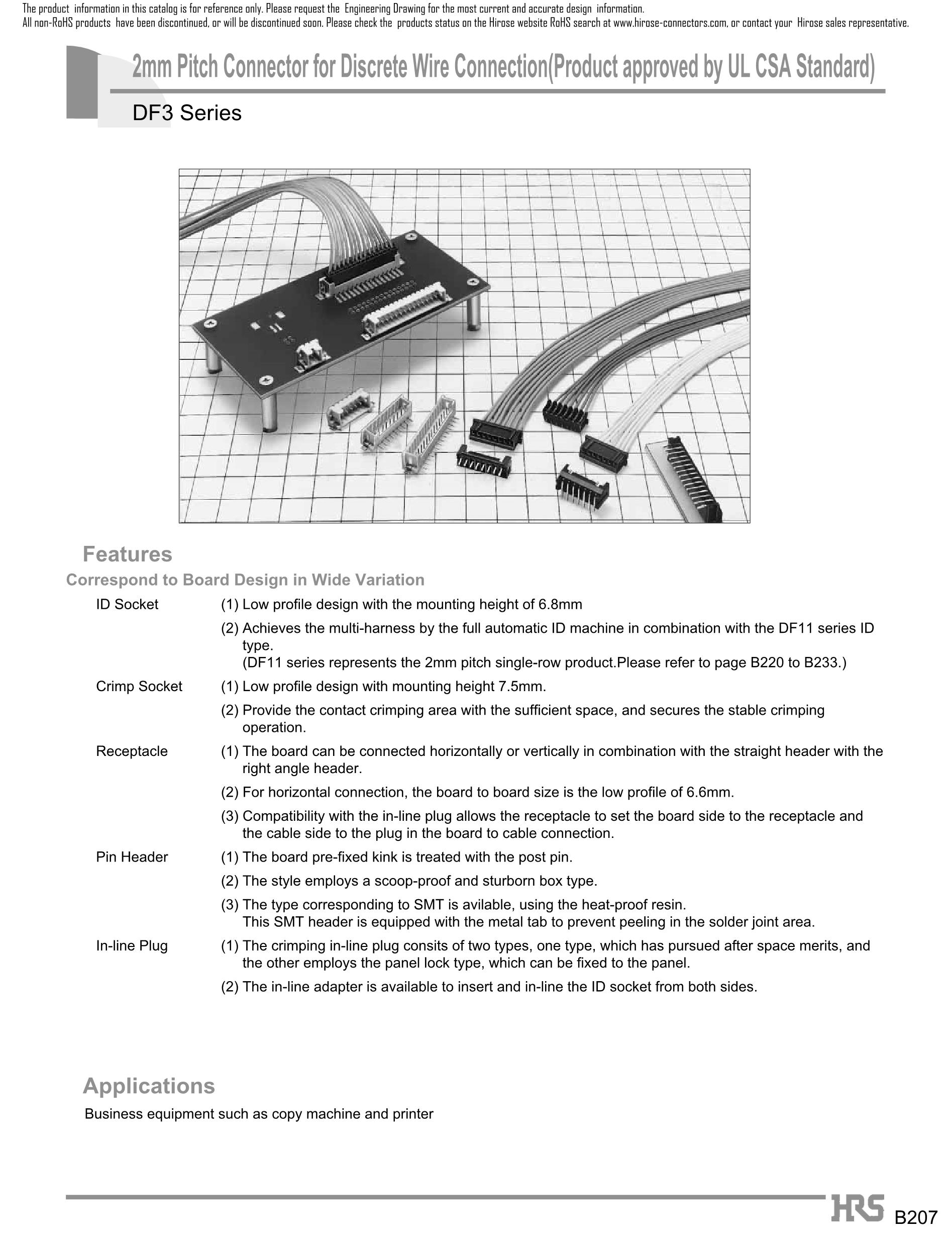 The product information in this catalog is for reference only. Please request the Engineering Drawing for the most current and accurate design information.
All non-RoHS products have been discontinued, or will be discontinued soon. Please check the products status on the Hirose website RoHS search at www.hirose-connectors.com, or contact your Hirose sales representative.

2mm Pitch Connector for Discrete Wire Connection(Product approved by UL CSA Standard)

DF3 Series

Features

Correspond to Board Design in Wide Variation

ID Socket (1) Low profile design with the mounting height of 6.8mm

(2) Achieves the multi-harness by the full automatic ID machine in combination with the DF11 series ID type.
(DF11 series represents the 2mm pitch single-row product.Please refer to page B220 to B233.)

Crimp Socket (1) Low profile design with mounting height 7.5mm.

(2) Provide the contact crimping area with the sufficient space, and secures the stable crimping operation.

Receptacle (1) The board can be connected horizontally or vertically in combination with the straight header with the right angle header.

(2) For horizontal connection, the board to board size is the low profile of 6.6mm.

(3) Compatibility with the in-line plug allows the receptacle to set the board side to the receptacle and the cable side to the plug in the board to cable connection.

Pin Header (1) The board pre-fixed kink is treated with the post pin.

(2) The style employs a scoop-proof and sturborn box type.

(3) The type corresponding to SMT is avilable, using the heat-proof resin.
This SMT header is equipped with the metal tab to prevent peeling in the solder joint area.

In-line Plug (1) The crimping in-line plug consits of two types, one type, which has pursued after space merits, and the other employs the panel lock type, which can be fixed to the panel.

(2) The in-line adapter is available to insert and in-line the ID socket from both sides.

Applications

Business equipment such as copy machine and printer

HRS B207